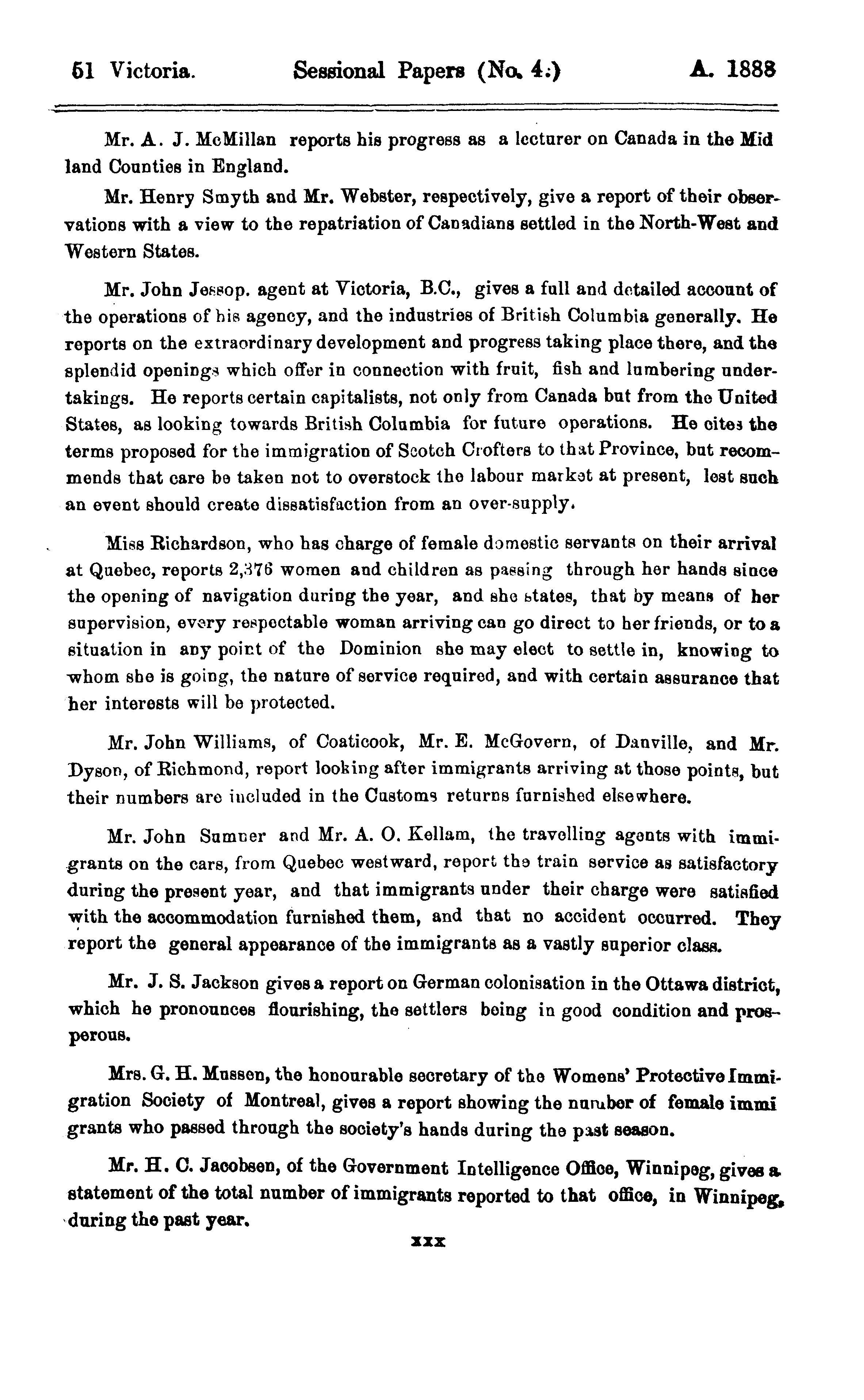 51 Victoria. Sessional Papers (No. 4.) A. 1888

Mr. A. J. McMillan reports his progress as a lecturer on Canada in the Mid land Counties in England.

Mr. Henry Smyth and Mr. Webster, respectively, give a report of their observations with a view to the repatriation of Canadians settled in the North-West and Western States.

Mr. John Jessop. agent at Victoria, B.C., gives a full and detailed account of the operations of his agency, and the industries of British Columbia generally. He reports on the extraordinary development and progress taking place there, and the splendid openings which offer in connection with fruit, fish and lumbering undertakings. He reports certain capitalists, not only from Canada but from the United States, as looking towards British Columbia for future operations. He cites the terms proposed for the immigration of Scotch Crofters to that Province, but recommends that care be taken not to overstock the labour market at present, lest such an event should create dissatisfaction from an over-supply.

Miss Richardson, who has charge of female domestic servants on their arrival at Quebec, reports 2,376 women and children as passing through her hands since the opening of navigation during the year, and she states, that by means of her supervision, every respectable woman arriving can go direct to her friends, or to a situation in any point of the Dominion she may elect to settle in, knowing to whom she is going, the nature of service required, and with certain assurance that her interests will be protected.

Mr. John Williams, of Coaticook, Mr. E. McGovern, of Danville, and Mr. Dyson, of Richmond, report looking after immigrants arriving at those points, but their numbers are included in the Customs returns furnished elsewhere.

Mr. John Sumner and Mr. A. O. Kellam, the travelling agents with immigrants on the cars, from Quebec westward, report the train service as satisfactory during the present year, and that immigrants under their charge were satisfied with the accommodation furnished them, and that no accident occurred. They report the general appearance of the immigrants as a vastly superior class.

Mr. J. S. Jackson gives a report on German colonisation in the Ottawa district, which he pronounces flourishing, the settlers being in good condition and prosperous.

Mrs. G. H. Mussen, the honourable secretary of the Womens' Protective Immigration Society of Montreal, gives a report showing the number of female immi grants who passed through the society's hands during the past season.

Mr. H. C. Jacobsen, of the Government Intelligence Office, Winnipeg, gives a statement of the total number of immigrants reported to that office, in Winnipeg, during the past year.

xxx